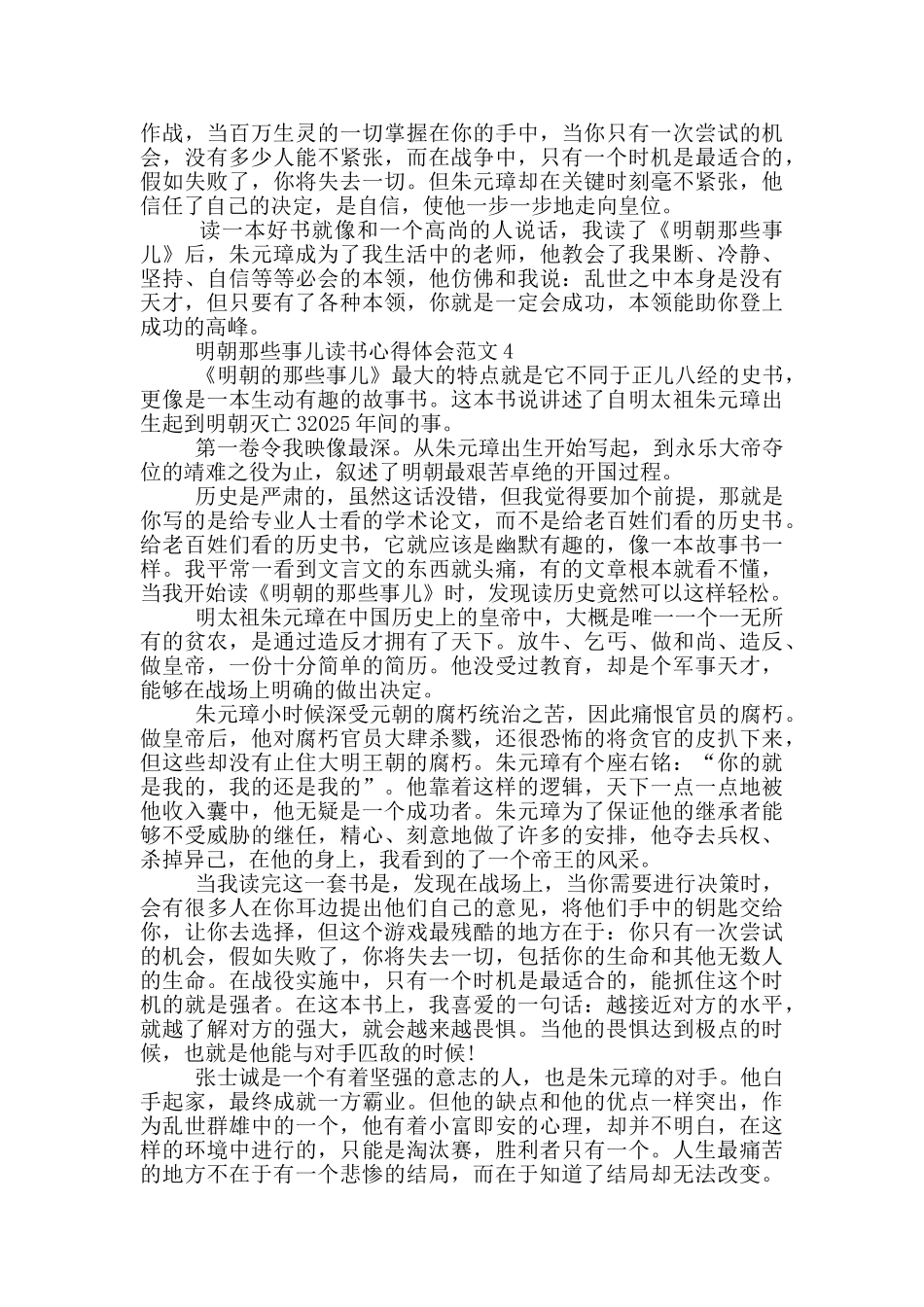 作战，当百万生灵的一切掌握在你的手中，当你只有一次尝试的机会，没有多少人能不紧张，而在战争中，只有一个时机是最适合的，假如失败了，你将失去一切。但朱元璋却在关键时刻毫不紧张，他信任了自己的决定，是自信，使他一步一步地走向皇位。

读一本好书就像和一个高尚的人说话，我读了《明朝那些事儿》后，朱元璋成为了我生活中的老师，他教会了我果断、冷静、坚持、自信等等必会的本领，他仿佛和我说：乱世之中本身是没有天才，但只要有了各种本领，你就是一定会成功，本领能助你登上成功的高峰。

明朝那些事儿读书心得体会范文 4

《明朝的那些事儿》最大的特点就是它不同于正儿八经的史书，更像是一本生动有趣的故事书。这本书说讲述了自明太祖朱元璋出生起到明朝灭亡 32025 年间的事。

第一卷令我映像最深。从朱元璋出生开始写起，到永乐大帝夺位的靖难之役为止，叙述了明朝最艰苦卓绝的开国过程。

历史是严肃的，虽然这话没错，但我觉得要加个前提，那就是你写的是给专业人士看的学术论文，而不是给老百姓们看的历史书。给老百姓们看的历史书，它就应该是幽默有趣的，像一本故事书一样。我平常一看到文言文的东西就头痛，有的文章根本就看不懂，当我开始读《明朝的那些事儿》时，发现读历史竟然可以这样轻松。

明太祖朱元璋在中国历史上的皇帝中，大概是唯一一个一无所有的贫农，是通过造反才拥有了天下。放牛、乞丐、做和尚、造反、做皇帝，一份十分简单的简历。他没受过教育，却是个军事天才，能够在战场上明确的做出决定。

朱元璋小时候深受元朝的腐朽统治之苦，因此痛恨官员的腐朽。做皇帝后，他对腐朽官员大肆杀戮，还很恐怖的将贪官的皮扒下来，但这些却没有止住大明王朝的腐朽。朱元璋有个座右铭：“你的就是我的，我的还是我的”。他靠着这样的逻辑，天下一点一点地被他收入囊中，他无疑是一个成功者。朱元璋为了保证他的继承者能够不受威胁的继任，精心、刻意地做了许多的安排，他夺去兵权、杀掉异己，在他的身上，我看到的了一个帝王的风采。

当我读完这一套书是，发现在战场上，当你需要进行决策时，会有很多人在你耳边提出他们自己的意见，将他们手中的钥匙交给你，让你去选择，但这个游戏最残酷的地方在于：你只有一次尝试的机会，假如失败了，你将失去一切，包括你的生命和其他无数人的生命。在战役实施中，只有一个时机是最适合的，能抓住这个时机的就是强者。在这本书上，我喜爱的一句话：越接近对方的水平，就越了解对方的强大，就会越来越畏惧。当他的畏惧达到极点的时候，也就是他能与对手匹敌的时候!

张士诚是一个有着坚强的意志的人，也是朱元璋的对手。他白手起家，最终成就一方霸业。但他的缺点和他的优点一样突出，作为乱世群雄中的一个，他有着小富即安的心理，却并不明白，在这样的环境中进行的，只能是淘汰赛，胜利者只有一个。人生最痛苦的地方不在于有一个悲惨的结局，而在于知道了结局却无法改变。